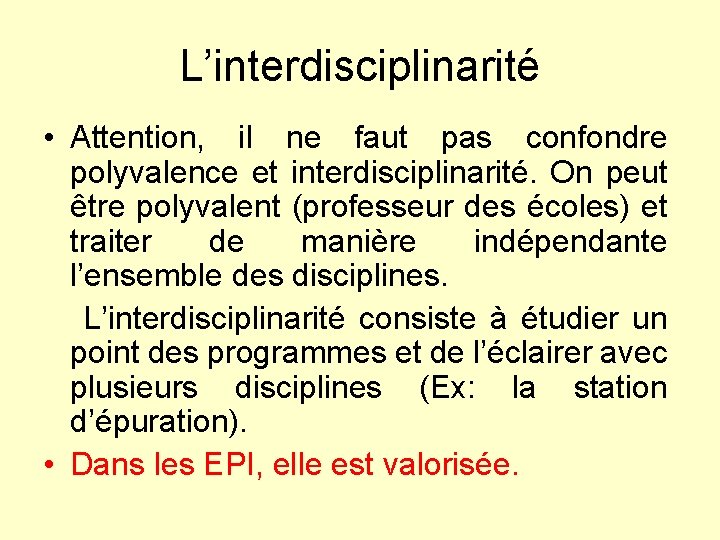 L’interdisciplinarité

• Attention, il ne faut pas confondre polyvalence et interdisciplinarité. On peut être polyvalent (professeur des écoles) et traiter de manière indépendante l’ensemble des disciplines.

L’interdisciplinarité consiste à étudier un point des programmes et de l’éclairer avec plusieurs disciplines (Ex: la station d’épuration).

• Dans les EPI, elle est valorisée.